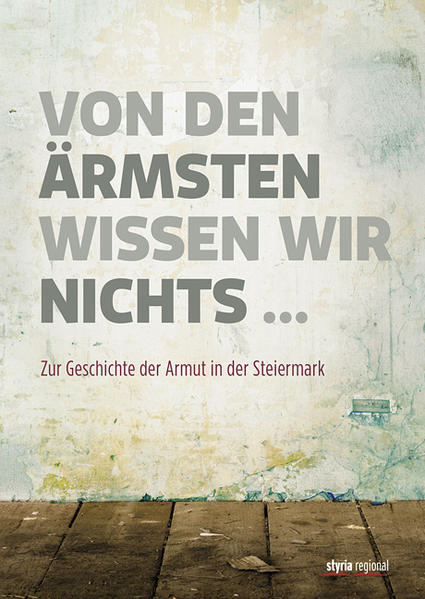 VON DEN ÄRMSTEN WISSEN WIR NICHTS ...

Zur Geschichte der Armut in der Steiermark

styria regional